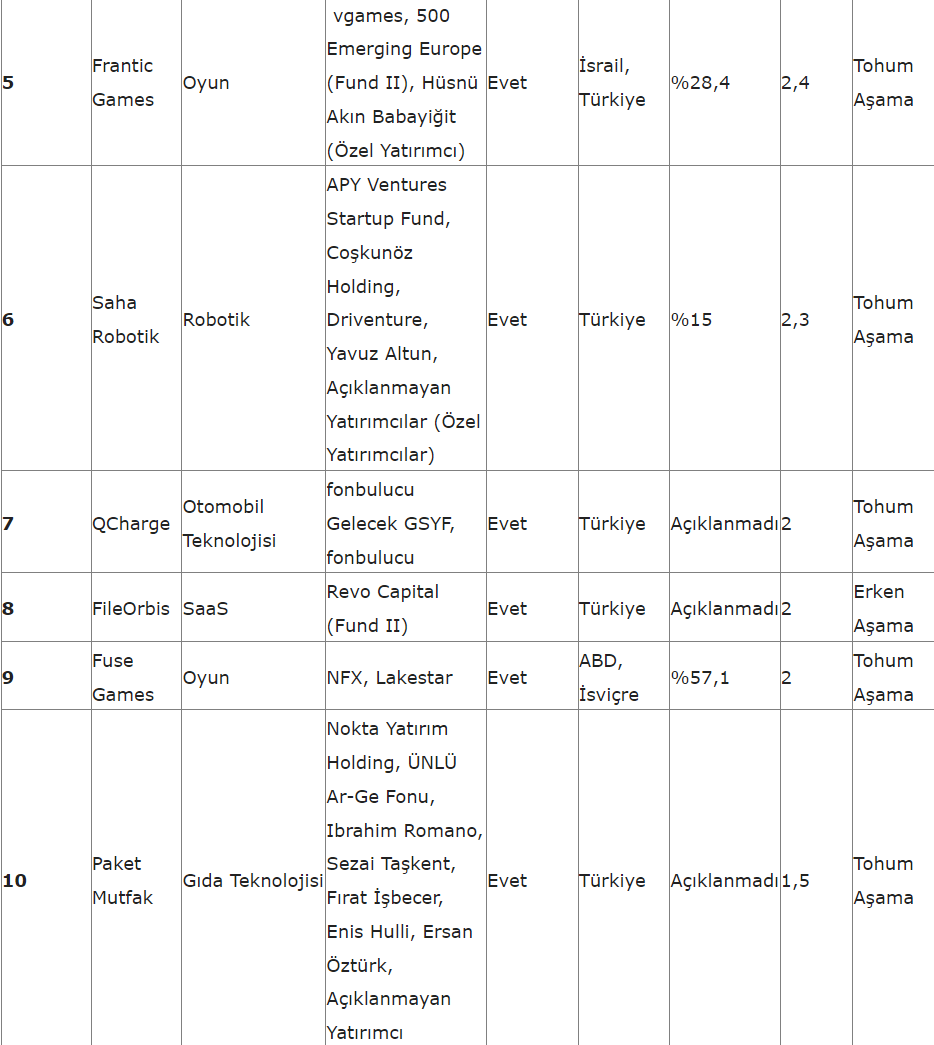 | | | | | | | | | |
|---|---|---|---|---|---|---|---|---|
| **5** | Frantic Games | Oyun | vgames, 500 Emerging Europe (Fund II), Hüsnü Akın Babayiğit (Özel Yatırımcı) | Evet | İsrail, Türkiye | %28,4 | 2,4 | Tohum Aşama |
| **6** | Saha Robotik | Robotik | APY Ventures Startup Fund, Coşkunöz Holding, Driventure, Yavuz Altun, Açıklanmayan Yatırımcılar (Özel Yatırımcılar) | Evet | Türkiye | %15 | 2,3 | Tohum Aşama |
| **7** | QCharge | Otomobil Teknolojisi | fonbulucu Gelecek GSYF, fonbulucu | Evet | Türkiye | Açıklanmadı | 2 | Tohum Aşama |
| **8** | FileOrbis | SaaS | Revo Capital (Fund II) | Evet | Türkiye | Açıklanmadı | 2 | Erken Aşama |
| **9** | Fuse Games | Oyun | NFX, Lakestar | Evet | ABD, İsviçre | %57,1 | 2 | Tohum Aşama |
| **10** | Paket Mutfak | Gıda Teknolojisi | Nokta Yatırım Holding, ÜNLÜ Ar-Ge Fonu, Ibrahim Romano, Sezai Taşkent, Fırat İşbecer, Enis Hulli, Ersan Öztürk, Açıklanmayan Yatırımcı | Evet | Türkiye | Açıklanmadı | 1,5 | Tohum Aşama |